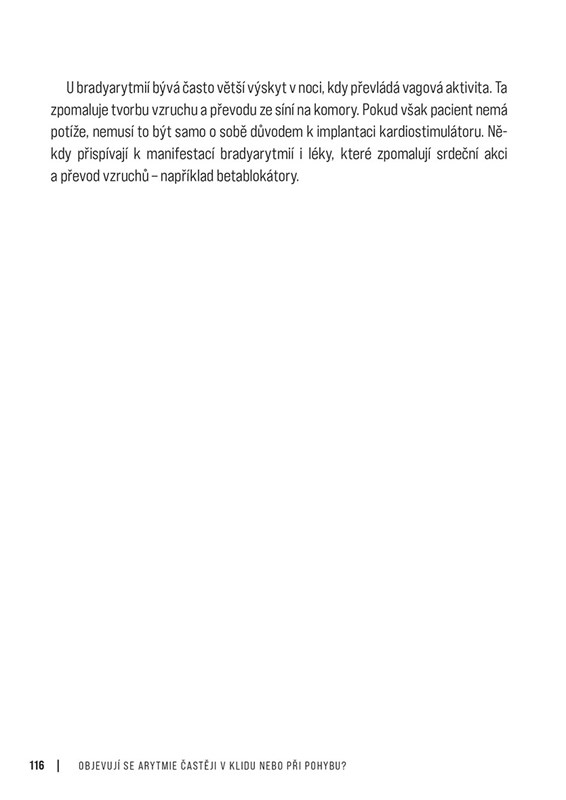 U bradyarytmií bývá často větší výskyt v noci, kdy převládá vagová aktivita. Ta zpomaluje tvorbu vzruchu a převodu ze síní na komory. Pokud však pacient nemá potíže, nemusí to být samo o sobě důvodem k implantaci kardiostimulátoru. Někdy přispívají k manifestací bradyarytmií i léky, které zpomalují srdeční akci a převod vzruchů – například betablokátory.

116 | OBJEVUJÍ SE ARYTMIE ČASTĚJI V KLIDU NEBO PŘI POHYBU?